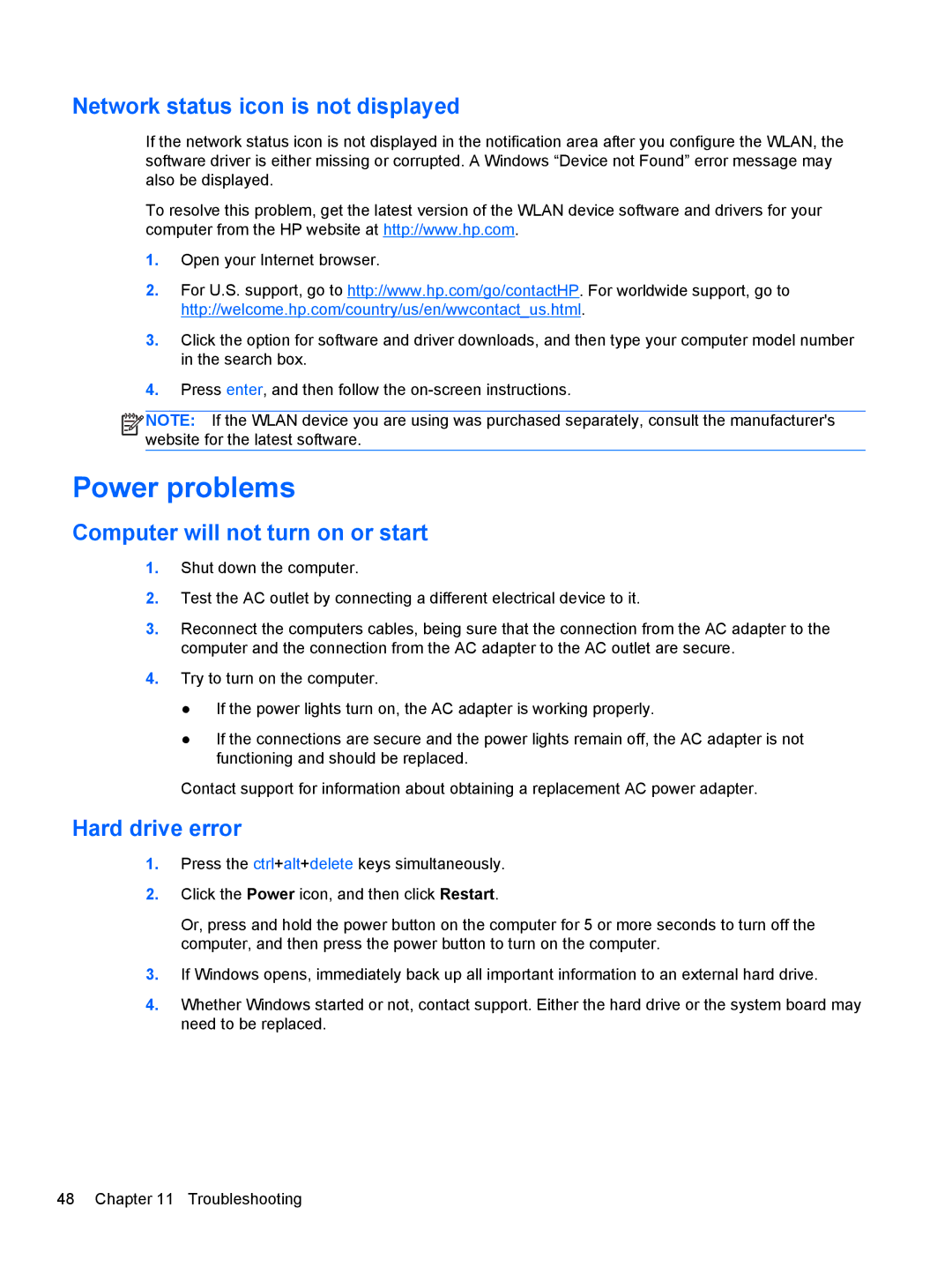 Network status icon is not displayed

If the network status icon is not displayed in the notification area after you configure the WLAN, the software driver is either missing or corrupted. A Windows “Device not Found” error message may also be displayed.

To resolve this problem, get the latest version of the WLAN device software and drivers for your computer from the HP website at http://www.hp.com.

1. Open your Internet browser.

2. For U.S. support, go to http://www.hp.com/go/contactHP. For worldwide support, go to http://welcome.hp.com/country/us/en/wwcontact_us.html.

3. Click the option for software and driver downloads, and then type your computer model number in the search box.

4. Press enter, and then follow the on-screen instructions.

NOTE: If the WLAN device you are using was purchased separately, consult the manufacturer's website for the latest software.

Power problems

Computer will not turn on or start

1. Shut down the computer.

2. Test the AC outlet by connecting a different electrical device to it.

3. Reconnect the computers cables, being sure that the connection from the AC adapter to the computer and the connection from the AC adapter to the AC outlet are secure.

4. Try to turn on the computer.

● If the power lights turn on, the AC adapter is working properly.

● If the connections are secure and the power lights remain off, the AC adapter is not functioning and should be replaced.

Contact support for information about obtaining a replacement AC power adapter.

Hard drive error

1. Press the ctrl+alt+delete keys simultaneously.

2. Click the Power icon, and then click Restart.

Or, press and hold the power button on the computer for 5 or more seconds to turn off the computer, and then press the power button to turn on the computer.

3. If Windows opens, immediately back up all important information to an external hard drive.

4. Whether Windows started or not, contact support. Either the hard drive or the system board may need to be replaced.

48 Chapter 11 Troubleshooting